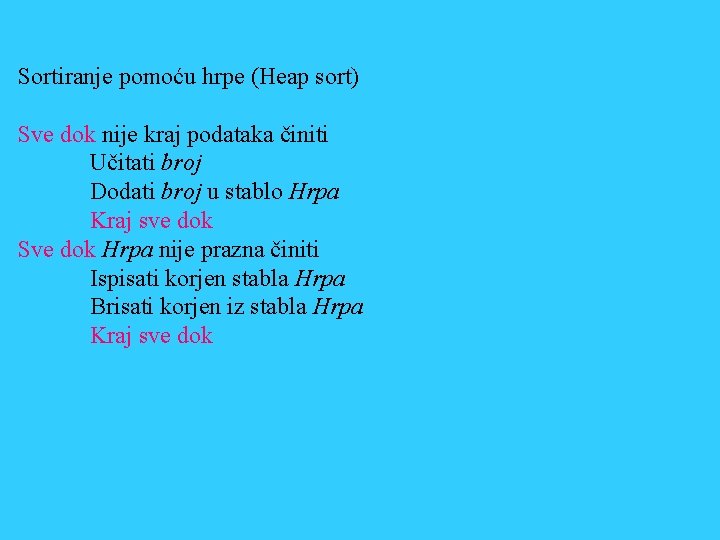 Sortiranje pomoću hrpe (Heap sort)

Sve dok nije kraj podataka činiti
Učitati broj
Dodati broj u stablo Hrpa
Kraj sve dok
Sve dok Hrpa nije prazna činiti
Ispisati korjen stabla Hrpa
Brisati korjen iz stabla Hrpa
Kraj sve dok